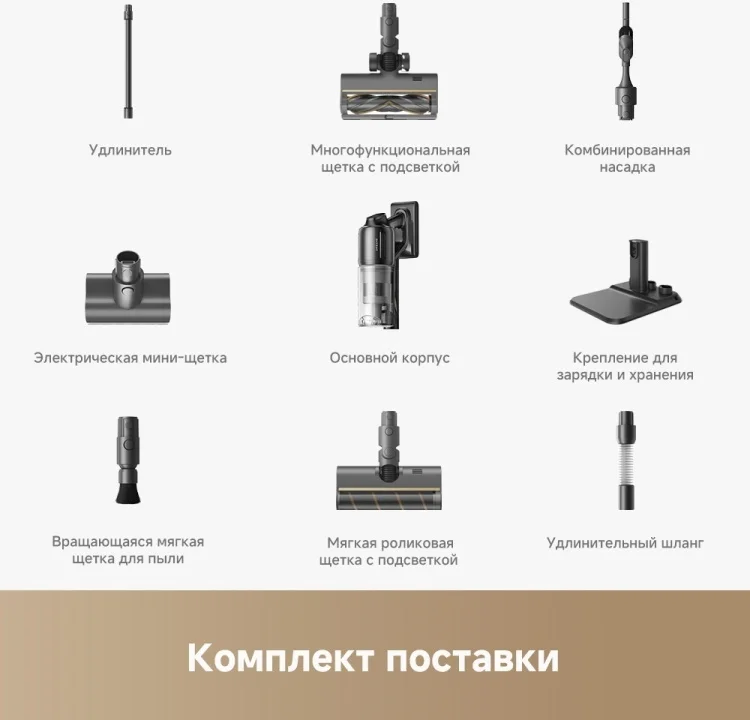 Удлинитель

Многофункциональная щетка с подсветкой

Комбинированная насадка

Электрическая мини-щетка

Основной корпус

Крепление для зарядки и хранения

Вращающаяся мягкая щетка для пыли

Мягкая роликовая щетка с подсветкой

Удлинительный шланг

Комплект поставки